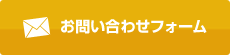 お問い合わせフォーム